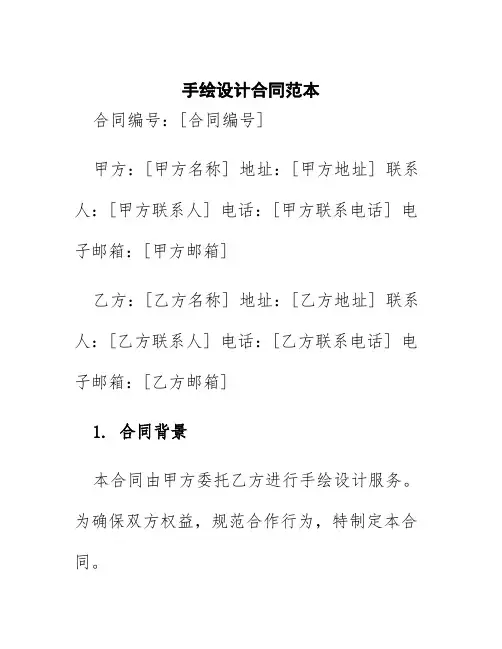 手绘设计合同范本

合同编号：[合同编号]

甲方：[甲方名称] 地址：[甲方地址] 联系人：[甲方联系人] 电话：[甲方联系电话] 电子邮箱：[甲方邮箱]

乙方：[乙方名称] 地址：[乙方地址] 联系人：[乙方联系人] 电话：[乙方联系电话] 电子邮箱：[乙方邮箱]

1. 合同背景

本合同由甲方委托乙方进行手绘设计服务。为确保双方权益，规范合作行为，特制定本合同。